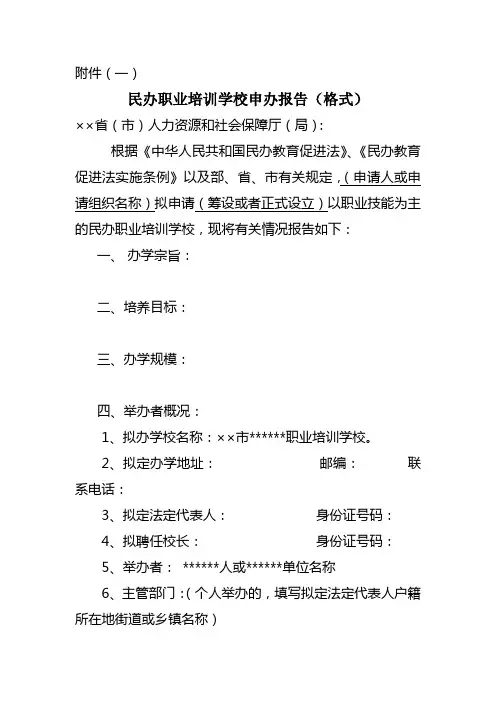 附件（一）

民办职业培训学校申办报告（格式）

××省（市）人力资源和社会保障厅（局）：

根据《中华人民共和国民办教育促进法》、《民办教育促进法实施条例》以及部、省、市有关规定，（申请人或申请组织名称）拟申请（筹设或者正式设立）以职业技能为主的民办职业培训学校，现将有关情况报告如下：

一、 办学宗旨：

二、培养目标：

三、办学规模：

四、举办者概况：

1、拟办学校名称：××市******职业培训学校。

2、拟定办学地址： 邮编： 联系电话：

3、拟定法定代表人： 身份证号码：

4、拟聘任校长： 身份证号码：

5、举办者： ******人或******单位名称

6、主管部门：（个人举办的，填写拟定法定代表人户籍所在地街道或乡镇名称）